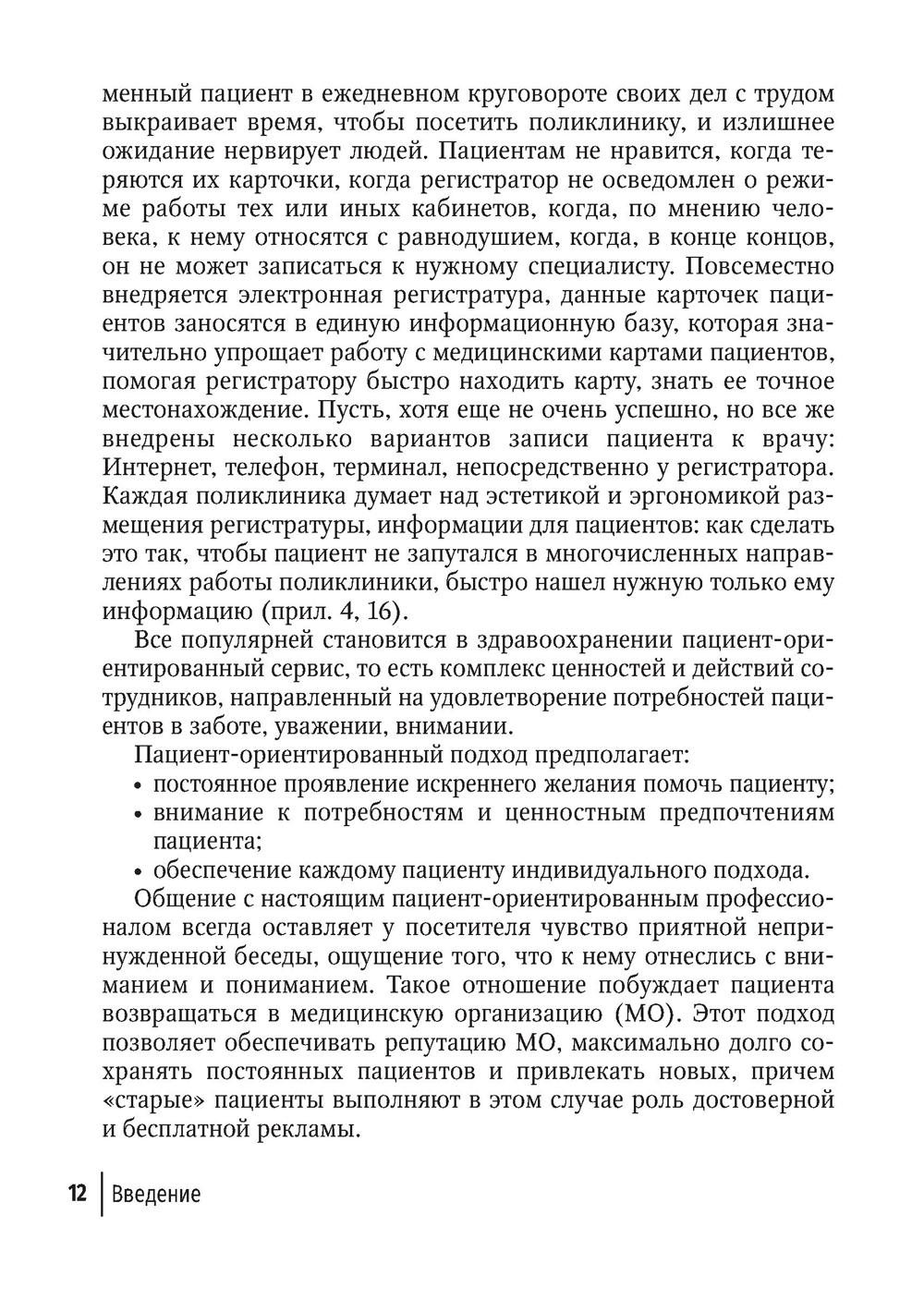 менный пациент в ежедневном круговороте своих дел с трудом выкраивает время, чтобы посетить поликлинику, и излишнее ожидание нервирует людей. Пациентам не нравится, когда теряются их карточки, когда регистратор не осведомлен о режиме работы тех или иных кабинетов, когда, по мнению человека, к нему относятся с равнодушием, когда, в конце концов, он не может записаться к нужному специалисту. Повсеместно внедряется электронная регистратура, данные карточек пациентов заносятся в единую информационную базу, которая значительно упрощает работу с медицинскими картами пациентов, помогая регистратору быстро находить карту, знать ее точное местонахождение. Пусть, хотя еще не очень успешно, но все же внедрены несколько вариантов записи пациента к врачу: Интернет, телефон, терминал, непосредственно у регистратора. Каждая поликлиника думает над эстетикой и эргономикой размещения регистратуры, информации для пациентов: как сделать это так, чтобы пациент не запутался в многочисленных направлениях работы поликлиники, быстро нашел нужную только ему информацию (прил. 4, 16).

Все популярней становится в здравоохранении пациент-ориентированный сервис, то есть комплекс ценностей и действий сотрудников, направленный на удовлетворение потребностей пациентов в заботе, уважении, внимании.

Пациент-ориентированный подход предполагает:
• постоянное проявление искреннего желания помочь пациенту;
• внимание к потребностям и ценностным предпочтениям пациента;
• обеспечение каждому пациенту индивидуального подхода.

Общение с настоящим пациент-ориентированным профессионалом всегда оставляет у посетителя чувство приятной непринужденной беседы, ощущение того, что к нему отнеслись с вниманием и пониманием. Такое отношение побуждает пациента возвращаться в медицинскую организацию (МО). Этот подход позволяет обеспечивать репутацию МО, максимально долго сохранять постоянных пациентов и привлекать новых, причем «старые» пациенты выполняют в этом случае роль достоверной и бесплатной рекламы.

12 Введение